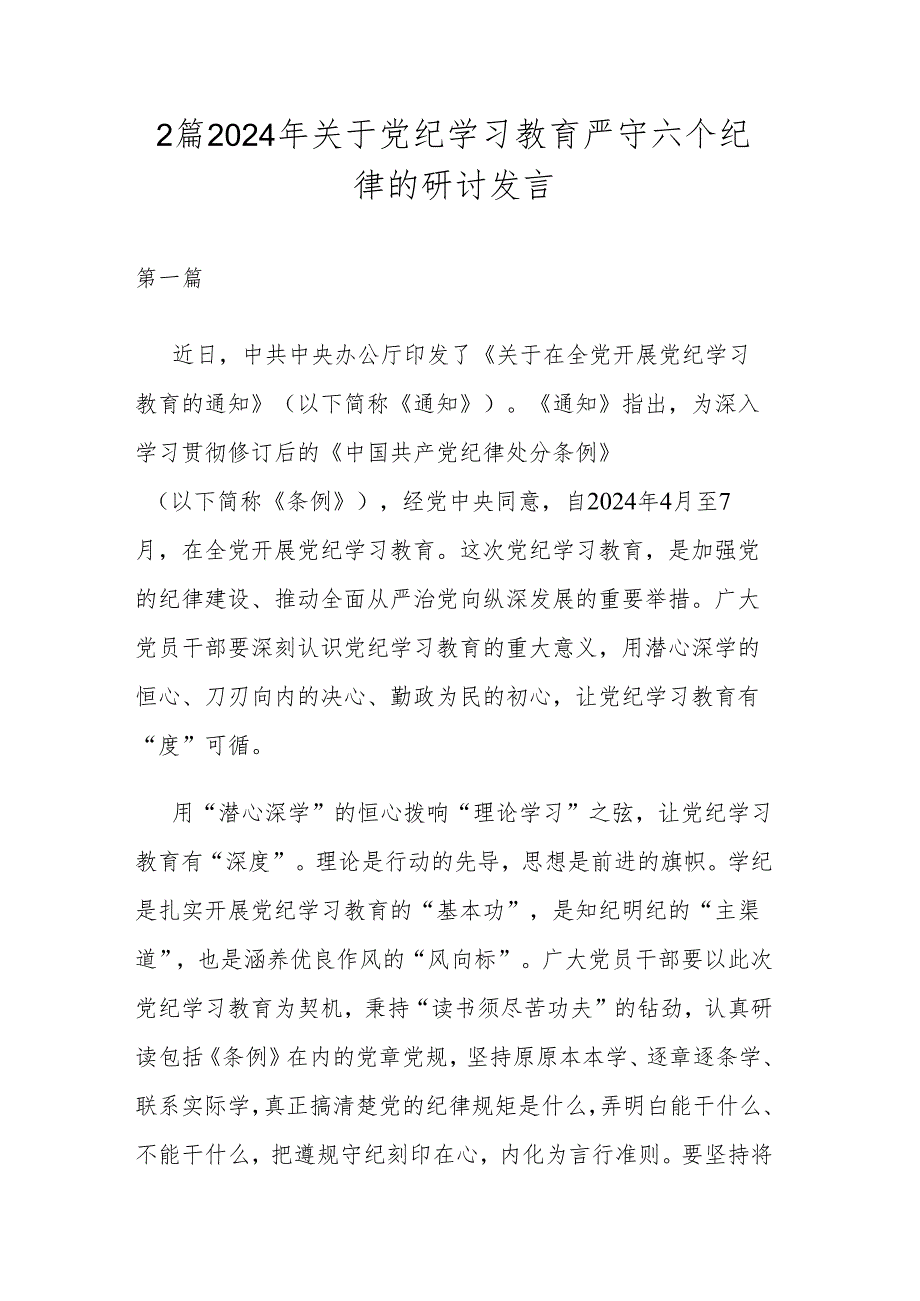 2篇2024年关于党纪学习教育严守六个纪律的研讨发言

第一篇

近日，中共中央办公厅印发了《关于在全党开展党纪学习教育的通知》（以下简称《通知》）。《通知》指出，为深入学习贯彻修订后的《中国共产党纪律处分条例》（以下简称《条例》），经党中央同意，自2024年4月至7月，在全党开展党纪学习教育。这次党纪学习教育，是加强党的纪律建设、推动全面从严治党向纵深发展的重要举措。广大党员干部要深刻认识党纪学习教育的重大意义，用潜心深学的恒心、刀刃向内的决心、勤政为民的初心，让党纪学习教育有“度”可循。

用“潜心深学”的恒心拨响“理论学习”之弦，让党纪学习教育有“深度”。理论是行动的先导，思想是前进的旗帜。学纪是扎实开展党纪学习教育的“基本功”，是知纪明纪的“主渠道”，也是涵养优良作风的“风向标”。广大党员干部要以此次党纪学习教育为契机，秉持“读书须尽苦功夫”的钻劲，认真研读包括《条例》在内的党章党规，坚持原原本本学、逐章逐条学、联系实际学，真正搞清楚党的纪律规矩是什么，弄明白能干什么、不能干什么，把遵规守纪刻印在心，内化为言行准则。要坚持将